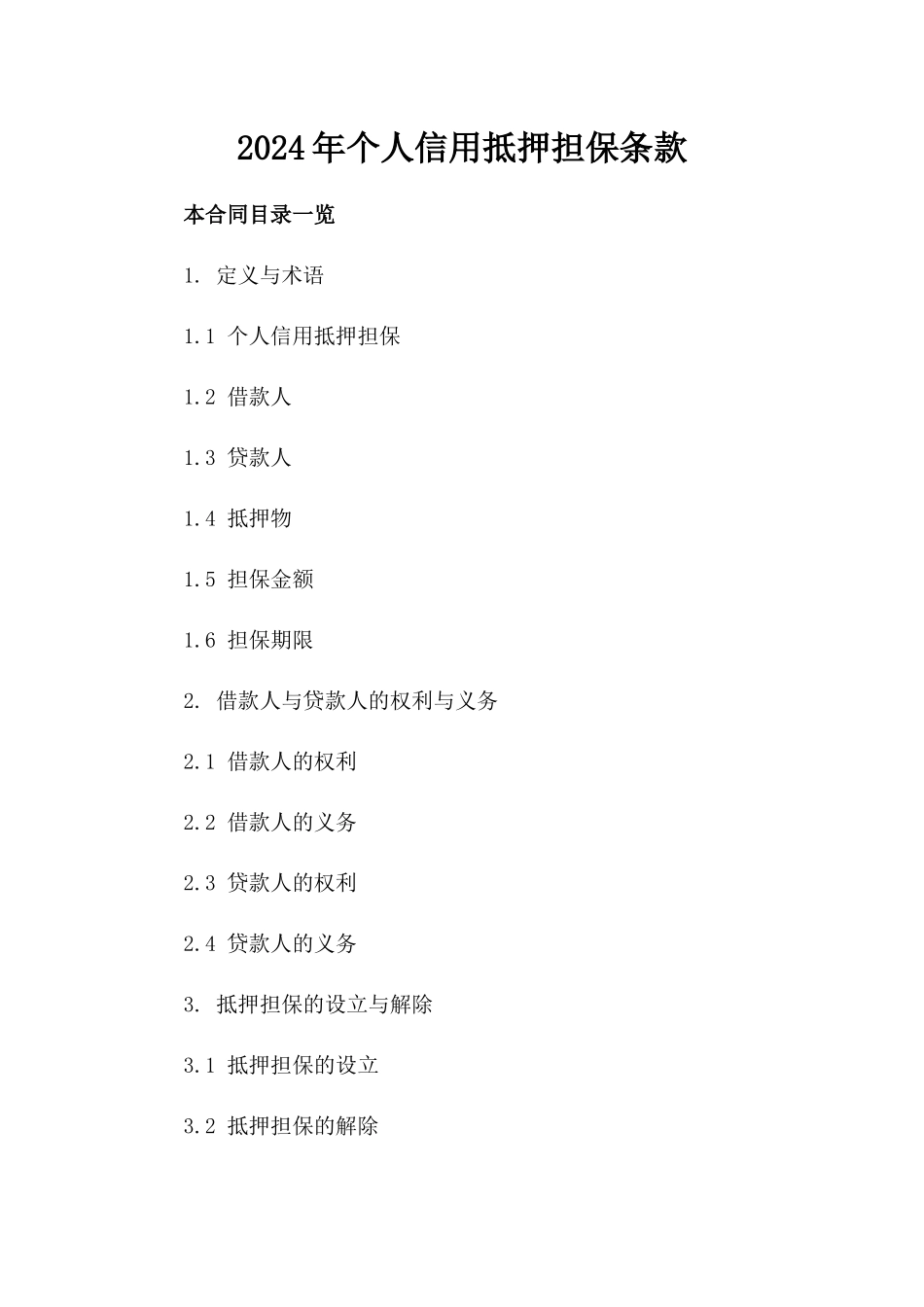 2024年个人信用抵押担保条款

本合同目录一览

1. 定义与术语

1.1 个人信用抵押担保

1.2 借款人

1.3 贷款人

1.4 抵押物

1.5 担保金额

1.6 担保期限

2. 借款人与贷款人的权利与义务

2.1 借款人的权利

2.2 借款人的义务

2.3 贷款人的权利

2.4 贷款人的义务

3. 抵押担保的设立与解除

3.1 抵押担保的设立

3.2 抵押担保的解除